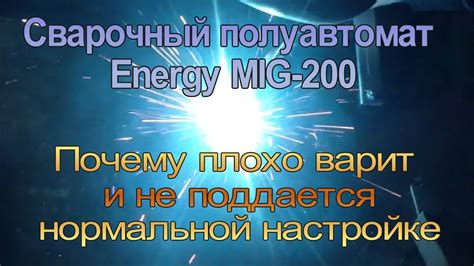 Сварочный полуавтомат Energy MIG-200

Почему плохо варит и не поддается нормальной настройке